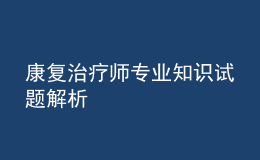 康复治疗师专业知识试题解析